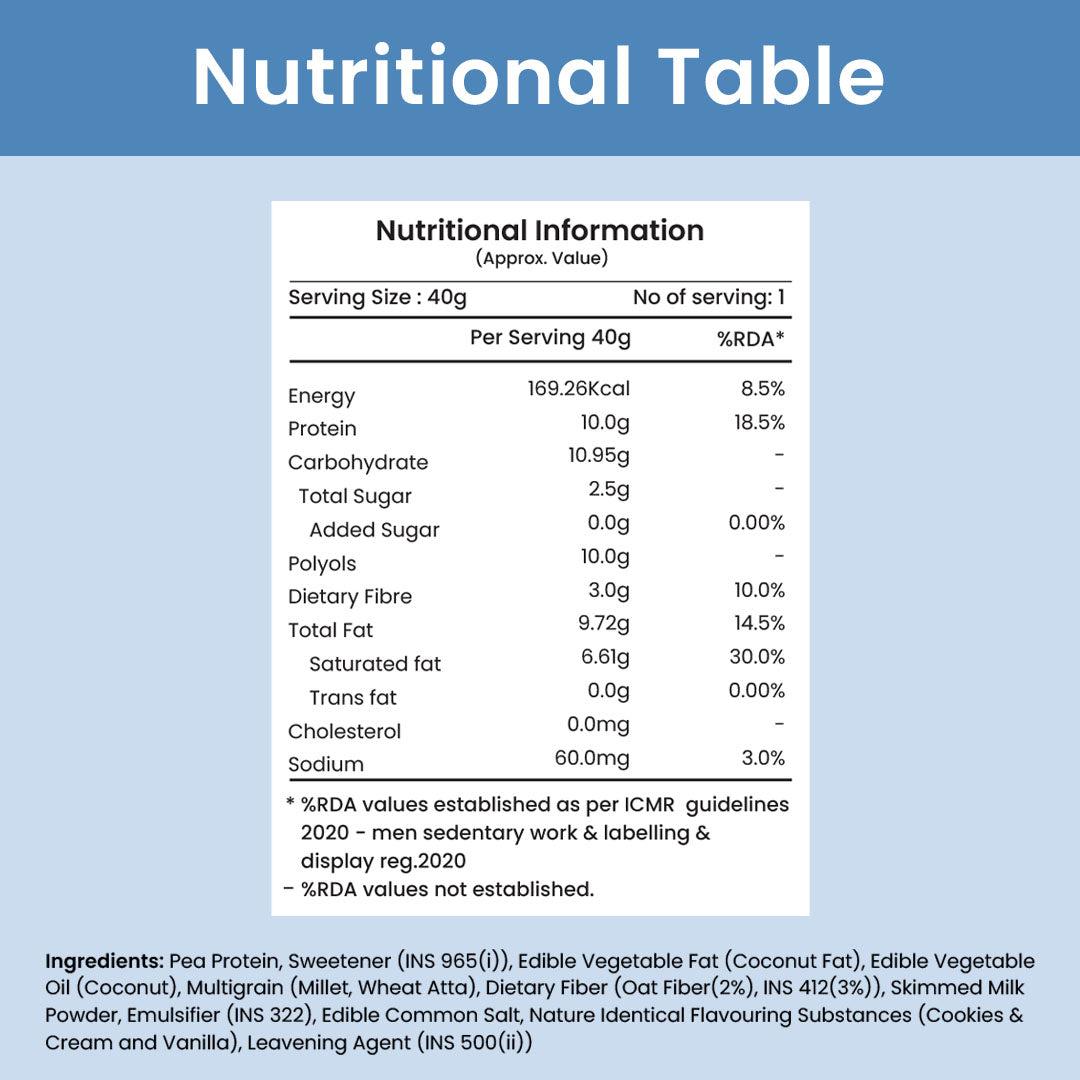 Nutritional Table

Nutritional Information
(Approx. Value)

Serving Size : 40g No of serving: 1

| | Per Serving 40g | %RDA* |
|---|---|---|
| Energy | 169.26Kcal | 8.5% |
| Protein | 10.0g | 18.5% |
| Carbohydrate | 10.95g | - |
| Total Sugar | 2.5g | - |
| Added Sugar | 0.0g | 0.00% |
| Polyols | 10.0g | - |
| Dietary Fibre | 3.0g | 10.0% |
| Total Fat | 9.72g | 14.5% |
| Saturated fat | 6.61g | 30.0% |
| Trans fat | 0.0g | 0.00% |
| Cholesterol | 0.0mg | - |
| Sodium | 60.0mg | 3.0% |

* %RDA values established as per ICMR guidelines 2020 - men sedentary work & labelling & display reg.2020
– %RDA values not established.

Ingredients: Pea Protein, Sweetener (INS 965(i)), Edible Vegetable Fat (Coconut Fat), Edible Vegetable Oil (Coconut), Multigrain (Millet, Wheat Atta), Dietary Fiber (Oat Fiber(2%), INS 412(3%)), Skimmed Milk Powder, Emulsifier (INS 322), Edible Common Salt, Nature Identical Flavouring Substances (Cookies & Cream and Vanilla), Leavening Agent (INS 500(ii))